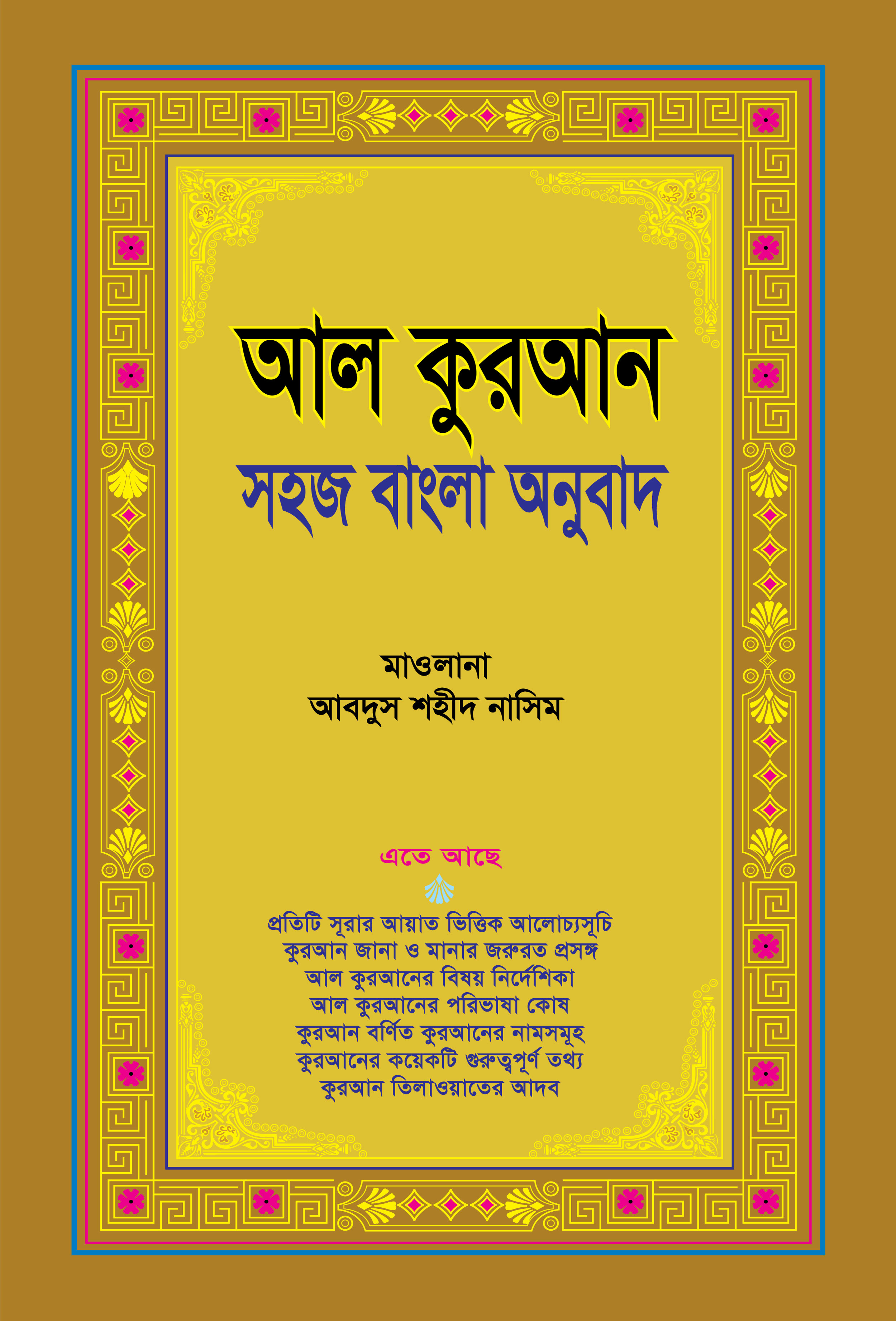 আল কুরআন
সহজ বাংলা অনুবাদ

মাওলানা
আবদুস শহীদ নাসিম

এতে আছে

প্রতিটি সূরার আয়াত ভিত্তিক আলোচ্যসূচি
কুরআন জানা ও মানার জরুরত প্রসঙ্গ
আল কুরআনের বিষয় নির্দেশিকা
আল কুরআনের পরিভাষা কোষ
কুরআন বর্ণিত কুরআনের নামসমূহ
কুরআনের কয়েকটি গুরুত্বপূর্ণ তথ্য
কুরআন তিলাওয়াতের আদব